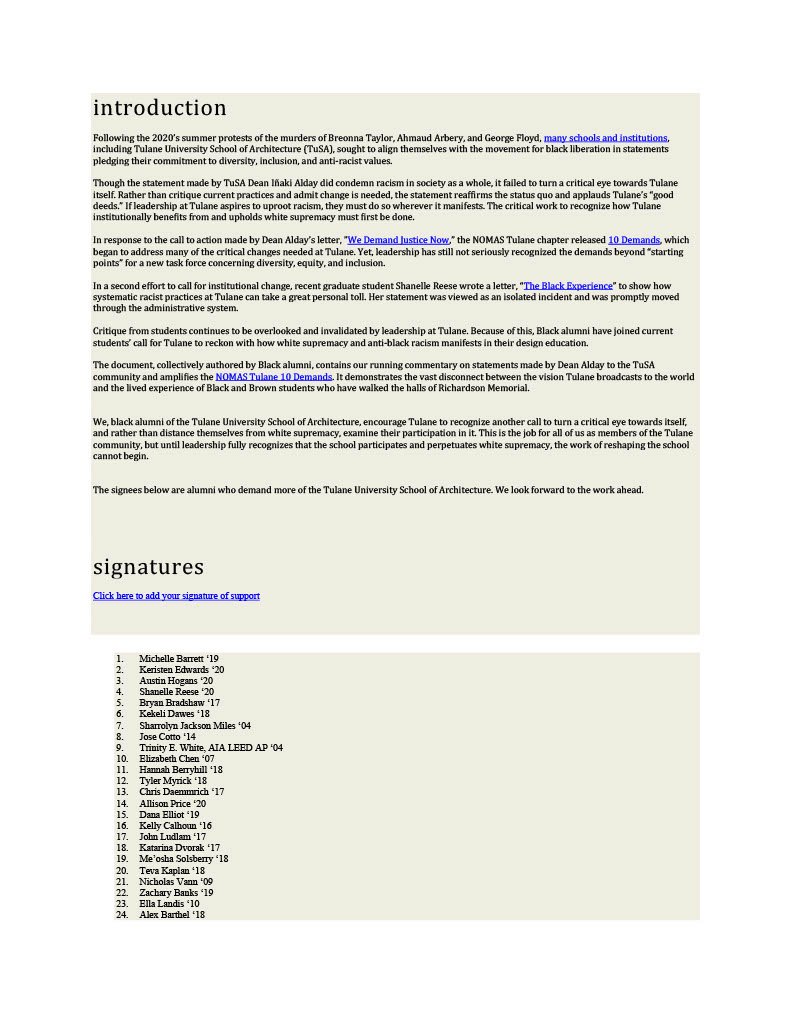 introduction

Following the 2020's summer protests of the murders of Breonna Taylor, Ahmaud Arbery, and George Floyd, many schools and institutions, including Tulane University School of Architecture (TuSA), sought to align themselves with the movement for black liberation in statements pledging their commitment to diversity, inclusion, and anti-racist values.

Though the statement made by TuSA Dean Iñaki Alday did condemn racism in society as a whole, it failed to turn a critical eye towards Tulane itself. Rather than critique current practices and admit change is needed, the statement reaffirms the status quo and applauds Tulane's "good deeds." If leadership at Tulane aspires to uproot racism, they must do so wherever it manifests. The critical work to recognize how Tulane institutionally benefits from and upholds white supremacy must first be done.

In response to the call to action made by Dean Alday's letter, "We Demand Justice Now," the NOMAS Tulane chapter released 10 Demands, which began to address many of the critical changes needed at Tulane. Yet, leadership has still not seriously recognized the demands beyond "starting points" for a new task force concerning diversity, equity, and inclusion.

In a second effort to call for institutional change, recent graduate student Shanelle Reese wrote a letter, "The Black Experience" to show how systematic racist practices at Tulane can take a great personal toll. Her statement was viewed as an isolated incident and was promptly moved through the administrative system.

Critique from students continues to be overlooked and invalidated by leadership at Tulane. Because of this, Black alumni have joined current students' call for Tulane to reckon with how white supremacy and anti-black racism manifests in their design education.

The document, collectively authored by Black alumni, contains our running commentary on statements made by Dean Alday to the TuSA community and amplifies the NOMAS Tulane 10 Demands. It demonstrates the vast disconnect between the vision Tulane broadcasts to the world and the lived experience of Black and Brown students who have walked the halls of Richardson Memorial.

We, black alumni of the Tulane University School of Architecture, encourage Tulane to recognize another call to turn a critical eye towards itself, and rather than distance themselves from white supremacy, examine their participation in it. This is the job for all of us as members of the Tulane community, but until leadership fully recognizes that the school participates and perpetuates white supremacy, the work of reshaping the school cannot begin.

The signees below are alumni who demand more of the Tulane University School of Architecture. We look forward to the work ahead.

signatures

Click here to add your signature of support

1. Michelle Barrett '19
2. Keristen Edwards '20
3. Austin Hogans '20
4. Shanelle Reese '20
5. Bryan Bradshaw '17
6. Kekeli Dawes '18
7. Sharrolyn Jackson Miles '04
8. Jose Cotto '14
9. Trinity E. White, AIA LEED AP '04
10. Elizabeth Chen '07
11. Hannah Berryhill '18
12. Tyler Myrick '18
13. Chris Daemmrich '17
14. Allison Price '20
15. Dana Elliot '19
16. Kelly Calhoun '16
17. John Ludlam '17
18. Katarina Dvorak '17
19. Me'osha Solsberry '18
20. Teva Kaplan '18
21. Nicholas Vann '09
22. Zachary Banks '19
23. Ella Landis '10
24. Alex Barthel '18